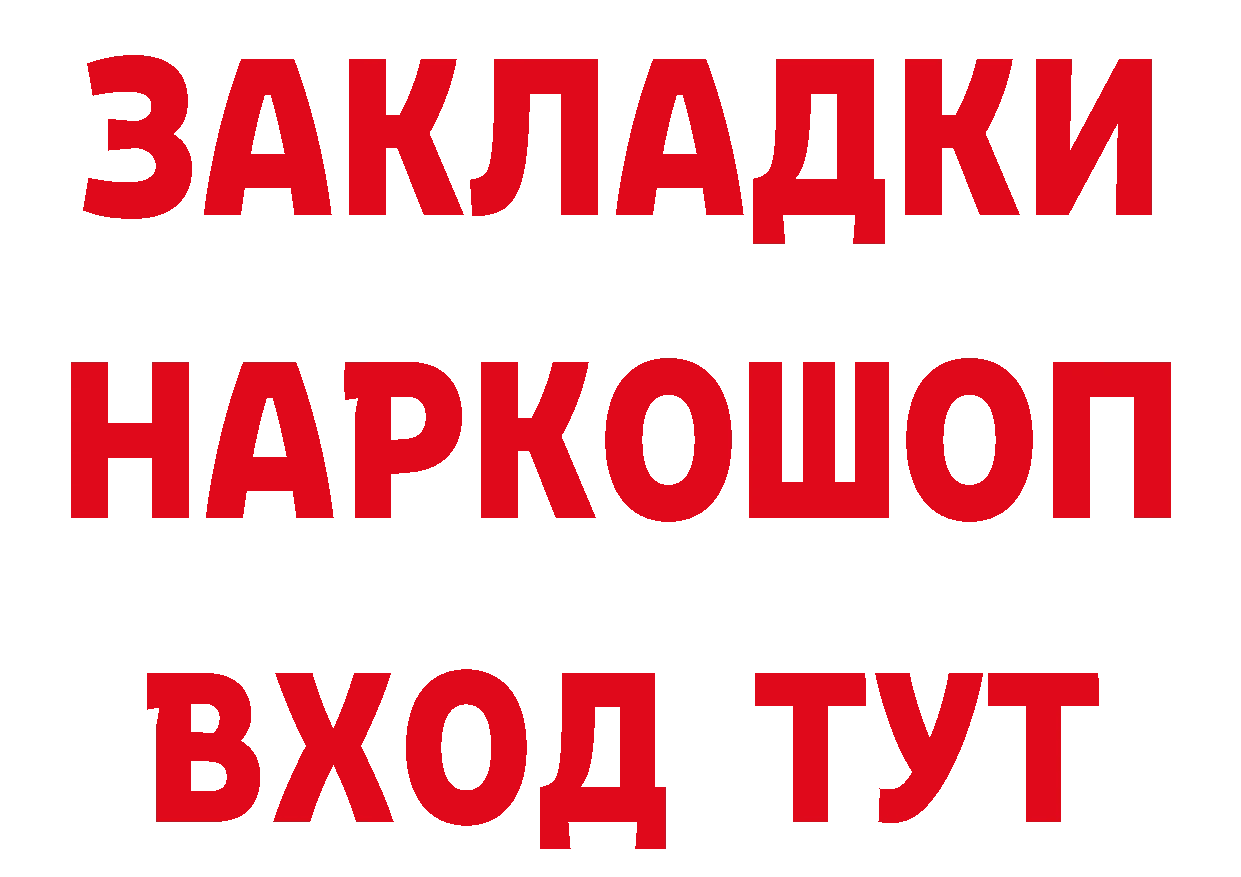 ЗАКЛАДКИ
НАРКОШОП
ВХОД ТУТ